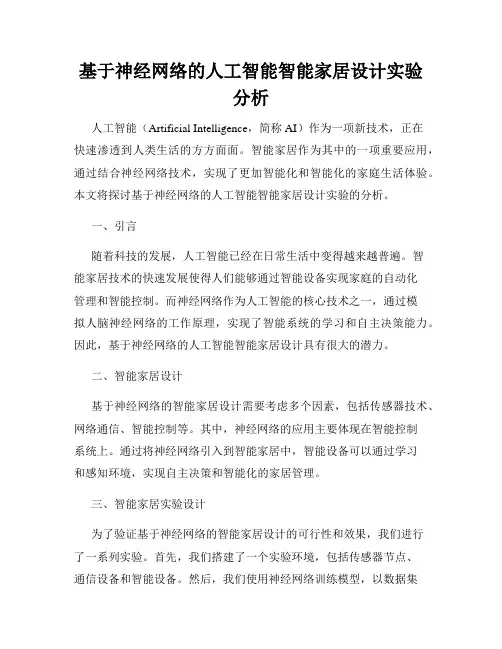 基于神经网络的人工智能智能家居设计实验分析

人工智能（Artificial Intelligence，简称 AI）作为一项新技术，正在快速渗透到人类生活的方方面面。智能家居作为其中的一项重要应用，通过结合神经网络技术，实现了更加智能化和智能化的家庭生活体验。本文将探讨基于神经网络的人工智能智能家居设计实验的分析。

一、引言

随着科技的发展，人工智能已经在日常生活中变得越来越普遍。智能家居技术的快速发展使得人们能够通过智能设备实现家庭的自动化管理和智能控制。而神经网络作为人工智能的核心技术之一，通过模拟人脑神经网络的工作原理，实现了智能系统的学习和自主决策能力。因此，基于神经网络的人工智能智能家居设计具有很大的潜力。

二、智能家居设计

基于神经网络的智能家居设计需要考虑多个因素，包括传感器技术、网络通信、智能控制等。其中，神经网络的应用主要体现在智能控制系统上。通过将神经网络引入到智能家居中，智能设备可以通过学习和感知环境，实现自主决策和智能化的家居管理。

三、智能家居实验设计

为了验证基于神经网络的智能家居设计的可行性和效果，我们进行了一系列实验。首先，我们搭建了一个实验环境，包括传感器节点、通信设备和智能设备。然后，我们使用神经网络训练模型，以数据集